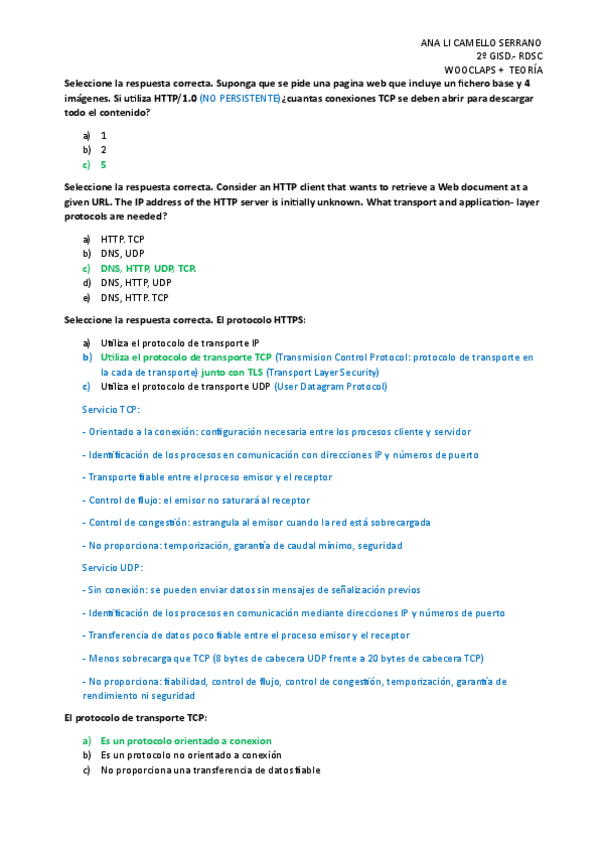 ANA LI CAMELLO SERRANO
2º GISD.- RDSC
WOOCLAPS + TEORÍA

Seleccione la respuesta correcta. Suponga que se pide una pagina web que incluye un fichero base y 4 imágenes. Si utiliza HTTP/1.0 (NO PERSISTENTE) ¿cuantas conexiones TCP se deben abrir para descargar todo el contenido?

a) 1
b) 2
c) 5

Seleccione la respuesta correcta. Consider an HTTP client that wants to retrieve a Web document at a given URL. The IP address of the HTTP server is initially unknown. What transport and application- layer protocols are needed?

a) HTTP. TCP
b) DNS, UDP
c) DNS, HTTP, UDP, TCP.
d) DNS, HTTP, UDP
e) DNS, HTTP. TCP

Seleccione la respuesta correcta. El protocolo HTTPS:

a) Utiliza el protocolo de transporte IP
b) Utiliza el protocolo de transporte TCP (Transmision Control Protocol: protocolo de transporte en la cada de transporte) junto con TLS (Transport Layer Security)
c) Utiliza el protocolo de transporte UDP (User Datagram Protocol)

Servicio TCP:

- Orientado a la conexión: configuración necesaria entre los procesos cliente y servidor

- Identificación de los procesos en comunicación con direcciones IP y números de puerto

- Transporte fiable entre el proceso emisor y el receptor

- Control de flujo: el emisor no saturará al receptor

- Control de congestión: estrangula al emisor cuando la red está sobrecargada

- No proporciona: temporización, garantía de caudal mínimo, seguridad

Servicio UDP:

- Sin conexión: se pueden enviar datos sin mensajes de señalización previos

- Identificación de los procesos en comunicación mediante direcciones IP y números de puerto

- Transferencia de datos poco fiable entre el proceso emisor y el receptor

- Menos sobrecarga que TCP (8 bytes de cabecera UDP frente a 20 bytes de cabecera TCP)

- No proporciona: fiabilidad, control de flujo, control de congestión, temporización, garantía de rendimiento ni seguridad

El protocolo de transporte TCP:

a) Es un protocolo orientado a conexion
b) Es un protocolo no orientado a conexión
c) No proporciona una transferencia de datos fiable